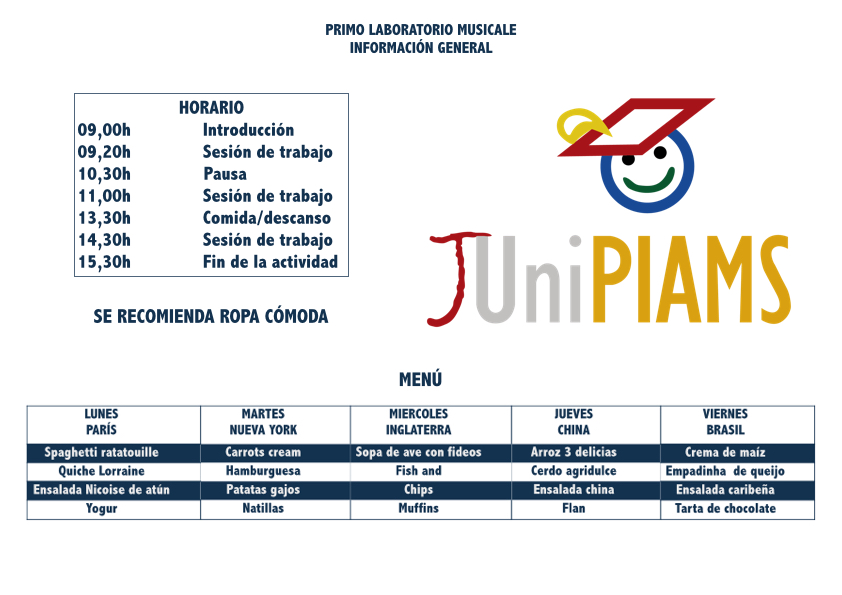 PRIMO LABORATORIO MUSICALE
INFORMACIÓN GENERAL

HORARIO

| | |
|---|---|
| 09,00h | Introducción |
| 09,20h | Sesión de trabajo |
| 10,30h | Pausa |
| 11,00h | Sesión de trabajo |
| 13,30h | Comida/descanso |
| 14,30h | Sesión de trabajo |
| 15,30h | Fin de la actividad |

SE RECOMIENDA ROPA CÓMODA

JUniPIAMS

MENÚ

| LUNES PARÍS | MARTES NUEVA YORK | MIERCOLES INGLATERRA | JUEVES CHINA | VIERNES BRASIL |
|---|---|---|---|---|
| Spaghetti ratatouille | Carrots cream | Sopa de ave con fideos | Arroz 3 delicias | Crema de maíz |
| Quiche Lorraine | Hamburguesa | Fish and | Cerdo agridulce | Empadinha de queijo |
| Ensalada Nicoise de atún | Patatas gajos | Chips | Ensalada china | Ensalada caribeña |
| Yogur | Natillas | Muffins | Flan | Tarta de chocolate |